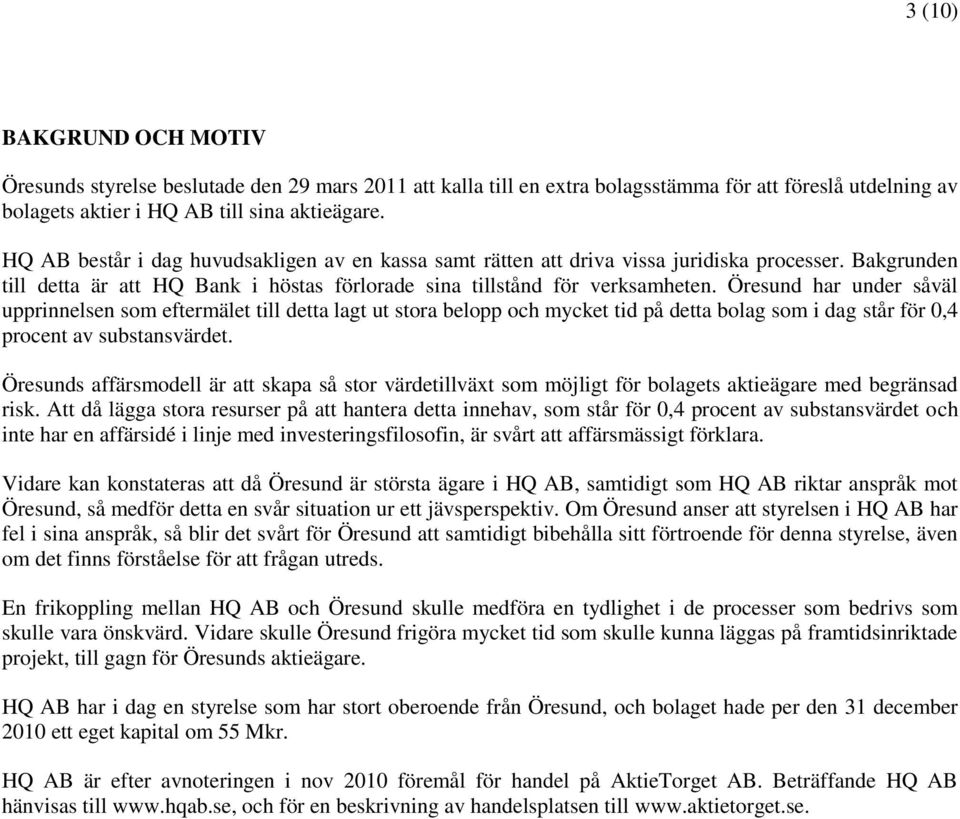 3 (10)

BAKGRUND OCH MOTIV

Öresunds styrelse beslutade den 29 mars 2011 att kalla till en extra bolagsstämma för att föreslå utdelning av bolagets aktier i HQ AB till sina aktieägare.

HQ AB består i dag huvudsakligen av en kassa samt rätten att driva vissa juridiska processer. Bakgrunden till detta är att HQ Bank i höstas förlorade sina tillstånd för verksamheten. Öresund har under såväl upprinnelsen som eftermälet till detta lagt ut stora belopp och mycket tid på detta bolag som i dag står för 0,4 procent av substansvärdet.

Öresunds affärsmodell är att skapa så stor värdetillväxt som möjligt för bolagets aktieägare med begränsad risk. Att då lägga stora resurser på att hantera detta innehav, som står för 0,4 procent av substansvärdet och inte har en affärsidé i linje med investeringsfilosofin, är svårt att affärsmässigt förklara.

Vidare kan konstateras att då Öresund är största ägare i HQ AB, samtidigt som HQ AB riktar anspråk mot Öresund, så medför detta en svår situation ur ett jävsperspektiv. Om Öresund anser att styrelsen i HQ AB har fel i sina anspråk, så blir det svårt för Öresund att samtidigt bibehålla sitt förtroende för denna styrelse, även om det finns förståelse för att frågan utreds.

En frikoppling mellan HQ AB och Öresund skulle medföra en tydlighet i de processer som bedrivs som skulle vara önskvärd. Vidare skulle Öresund frigöra mycket tid som skulle kunna läggas på framtidsinriktade projekt, till gagn för Öresunds aktieägare.

HQ AB har i dag en styrelse som har stort oberoende från Öresund, och bolaget hade per den 31 december 2010 ett eget kapital om 55 Mkr.

HQ AB är efter avnoteringen i nov 2010 föremål för handel på AktieTorget AB. Beträffande HQ AB hänvisas till www.hqab.se, och för en beskrivning av handelsplatsen till www.aktietorget.se.